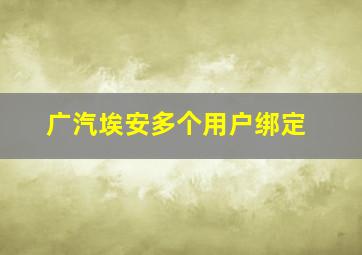 广汽埃安多个用户绑定